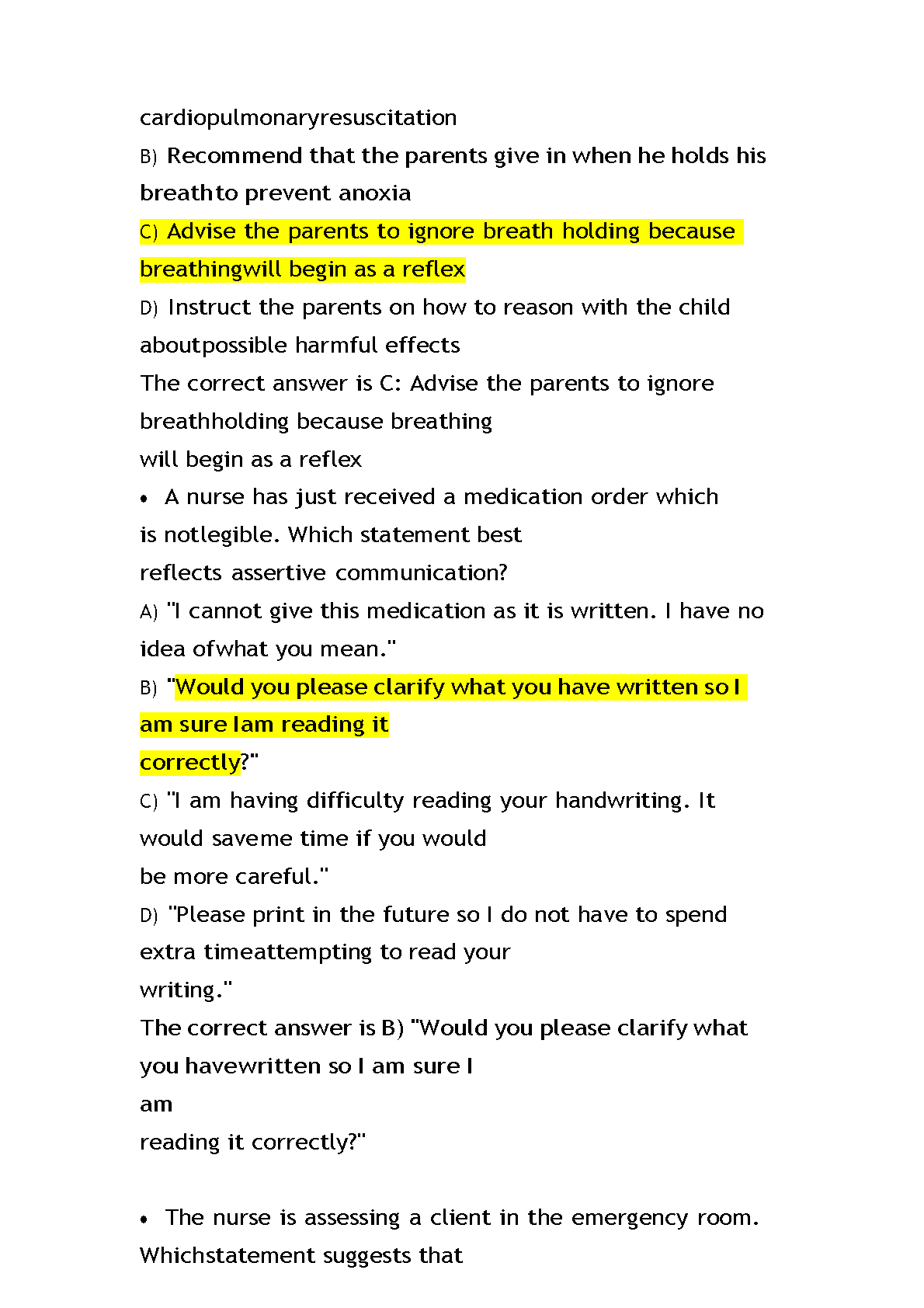 cardiopulmonaryresuscitation

B) Recommend that the parents give in when he holds his breathto prevent anoxia

C) Advise the parents to ignore breath holding because breathingwill begin as a reflex

D) Instruct the parents on how to reason with the child aboutpossible harmful effects

The correct answer is C: Advise the parents to ignore breathholding because breathing
will begin as a reflex

• A nurse has just received a medication order which is notlegible. Which statement best
reflects assertive communication?

A) "I cannot give this medication as it is written. I have no idea ofwhat you mean."

B) "Would you please clarify what you have written so I am sure Iam reading it
correctly?"

C) "I am having difficulty reading your handwriting. It would saveme time if you would
be more careful."

D) "Please print in the future so I do not have to spend extra timeattempting to read your
writing."

The correct answer is B) "Would you please clarify what you havewritten so I am sure I
am
reading it correctly?"

• The nurse is assessing a client in the emergency room. Whichstatement suggests that